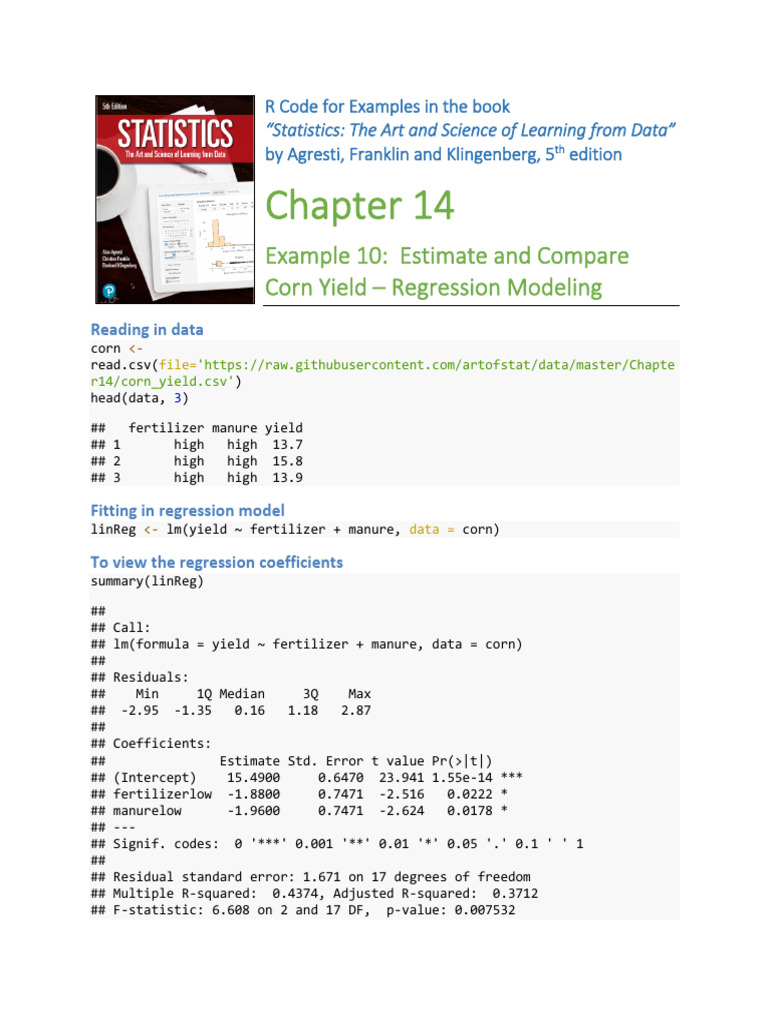 5th Edition
STATISTICS
The Art and Science of Learning from Data
Alan Agresti
Christine Franklin
Bernhard Klingenberg

R Code for Examples in the book
"Statistics: The Art and Science of Learning from Data"
by Agresti, Franklin and Klingenberg, 5th edition

Chapter 14

Example 10: Estimate and Compare Corn Yield – Regression Modeling

Reading in data

corn <- read.csv(file='https://raw.githubusercontent.com/artofstat/data/master/Chapter14/corn_yield.csv')
head(data, 3)

##   fertilizer manure yield
## 1       high   high  13.7
## 2       high   high  15.8
## 3       high   high  13.9

Fitting in regression model

linReg <- lm(yield ~ fertilizer + manure, data = corn)

To view the regression coefficients

summary(linReg)

##
## Call:
## lm(formula = yield ~ fertilizer + manure, data = corn)
##
## Residuals:
##    Min     1Q Median     3Q    Max
##  -2.95  -1.35   0.16   1.18   2.87
##
## Coefficients:
##               Estimate Std. Error t value Pr(>|t|)
## (Intercept)    15.4900     0.6470  23.941 1.55e-14 ***
## fertilizerlow  -1.8800     0.7471  -2.516   0.0222 *
## manurelow      -1.9600     0.7471  -2.624   0.0178 *
## ---
## Signif. codes:  0 '***' 0.001 '**' 0.01 '*' 0.05 '.' 0.1 ' ' 1
##
## Residual standard error: 1.671 on 17 degrees of freedom
## Multiple R-squared:  0.4374, Adjusted R-squared:  0.3712
## F-statistic: 6.608 on 2 and 17 DF,  p-value: 0.007532